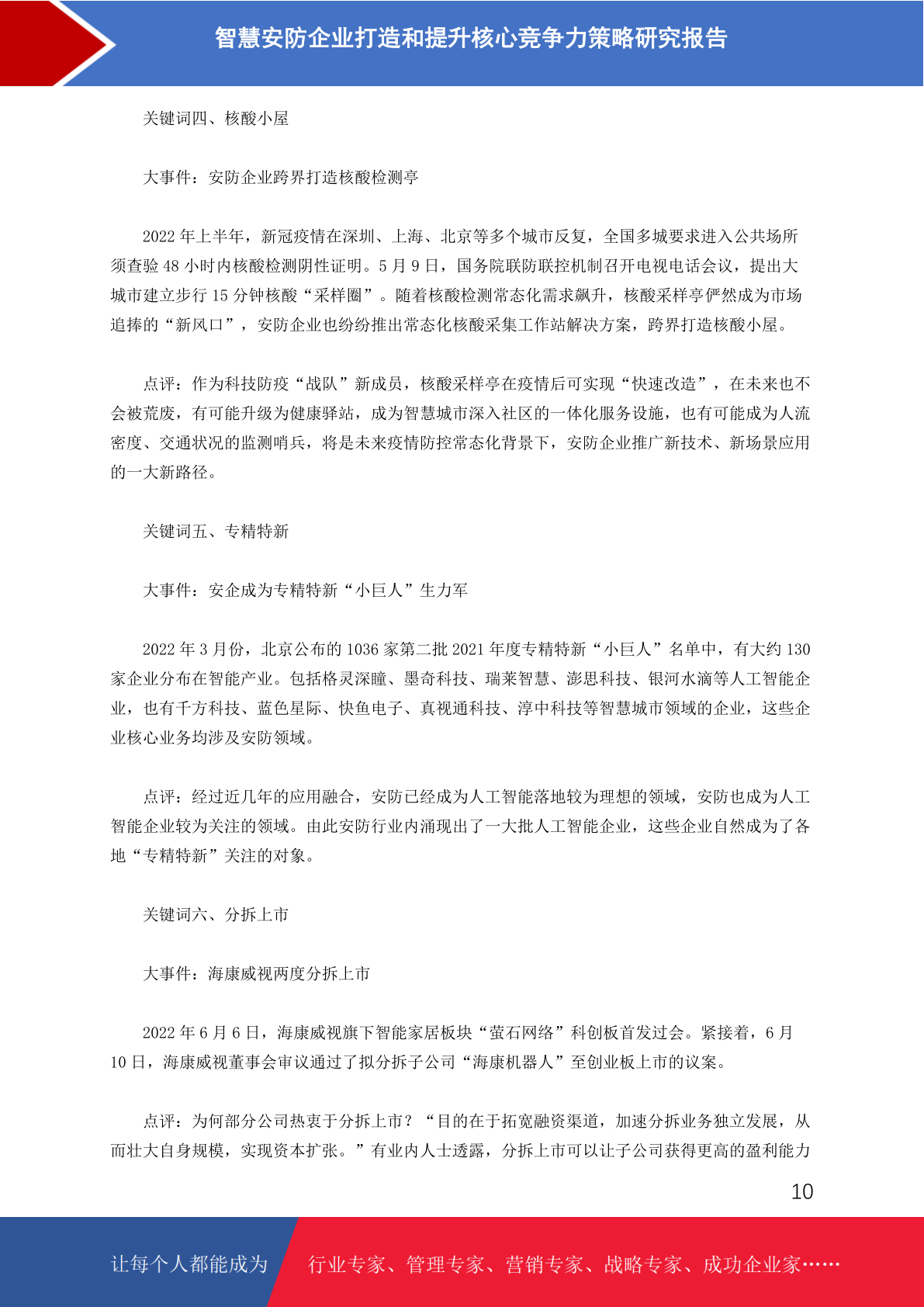 智慧安防企业打造和提升核心竞争力策略研究报告

关键词四、核酸小屋

大事件：安防企业跨界打造核酸检测亭

2022 年上半年，新冠疫情在深圳、上海、北京等多个城市反复，全国多城要求进入公共场所须查验 48 小时内核酸检测阴性证明。5 月 9 日，国务院联防联控机制召开电视电话会议，提出大城市建立步行 15 分钟核酸“采样圈”。随着核酸检测常态化需求飙升，核酸采样亭俨然成为市场追捧的“新风口”，安防企业也纷纷推出常态化核酸采集工作站解决方案，跨界打造核酸小屋。

点评：作为科技防疫“战队”新成员，核酸采样亭在疫情后可实现“快速改造”，在未来也不会被荒废，有可能升级为健康驿站，成为智慧城市深入社区的一体化服务设施，也有可能成为人流密度、交通状况的监测哨兵，将是未来疫情防控常态化背景下，安防企业推广新技术、新场景应用的一大新路径。

关键词五、专精特新

大事件：安企成为专精特新“小巨人”生力军

2022 年 3 月份，北京公布的 1036 家第二批 2021 年度专精特新“小巨人”名单中，有大约 130 家企业分布在智能产业。包括格灵深瞳、墨奇科技、瑞莱智慧、澎思科技、银河水滴等人工智能企业，也有千方科技、蓝色星际、快鱼电子、真视通科技、淳中科技等智慧城市领域的企业，这些企业核心业务均涉及安防领域。

点评：经过近几年的应用融合，安防已经成为人工智能落地较为理想的领域，安防也成为人工智能企业较为关注的领域。由此安防行业内涌现出了一大批人工智能企业，这些企业自然成为了各地“专精特新”关注的对象。

关键词六、分拆上市

大事件：海康威视两度分拆上市

2022 年 6 月 6 日，海康威视旗下智能家居板块“萤石网络”科创板首发过会。紧接着，6 月 10 日，海康威视董事会审议通过了拟分拆子公司“海康机器人”至创业板上市的议案。

点评：为何部分公司热衷于分拆上市？“目的在于拓宽融资渠道，加速分拆业务独立发展，从而壮大自身规模，实现资本扩张。”有业内人士透露，分拆上市可以让子公司获得更高的盈利能力

10

让每个人都能成为 行业专家、管理专家、营销专家、战略专家、成功企业家……